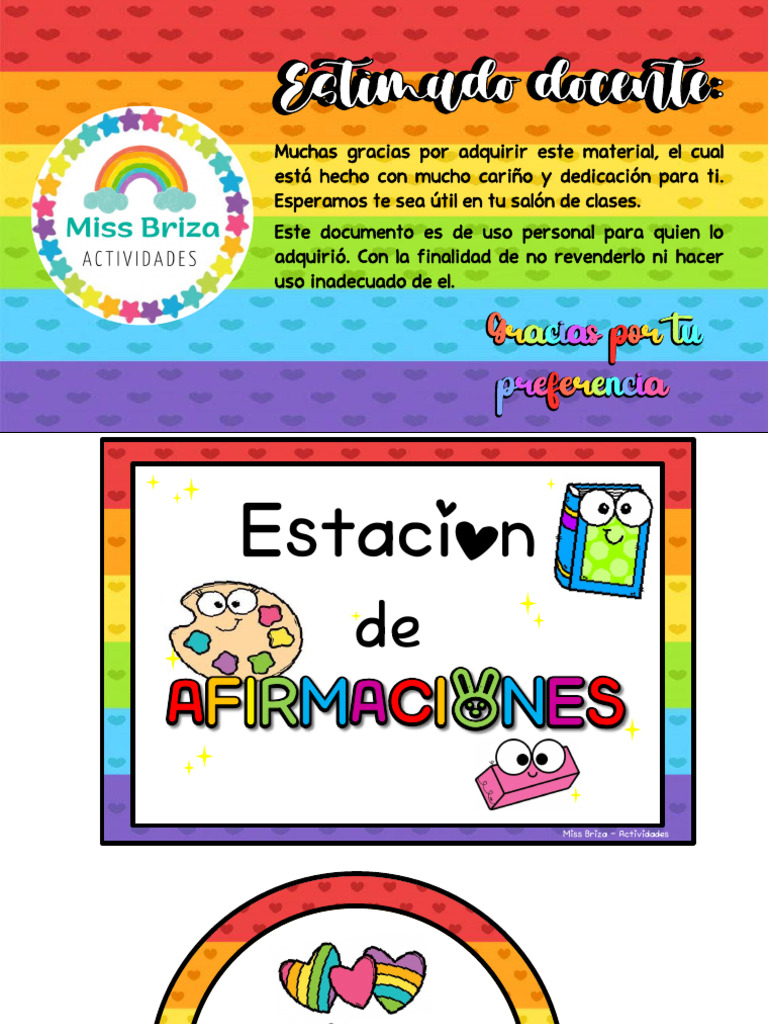 Miss Briza
ACTIVIDADES

Estimado docente:

Muchas gracias por adquirir este material, el cual está hecho con mucho cariño y dedicación para ti. Esperamos te sea útil en tu salón de clases.

Este documento es de uso personal para quien lo adquirió. Con la finalidad de no revenderlo ni hacer uso inadecuado de el.

Gracias por tu preferencia

Estacion de AFIRMACIONES

Miss Briza - Actividades